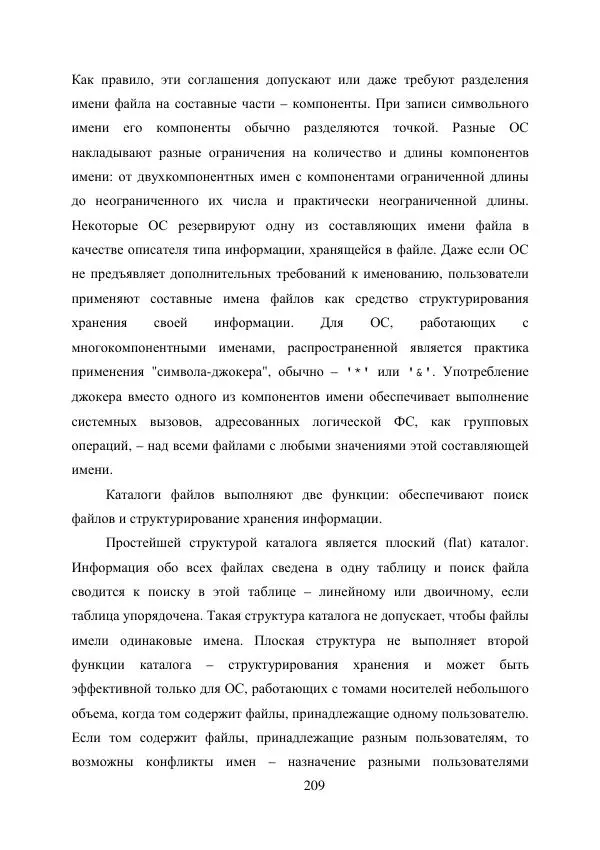 Как правило, эти соглашения допускают или даже требуют разделения имени файла на составные части – компоненты. При записи символьного имени его компоненты обычно разделяются точкой. Разные ОС накладывают разные ограничения на количество и длины компонентов имени: от двухкомпонентных имен с компонентами ограниченной длины до неограниченного их числа и практически неограниченной длины. Некоторые ОС резервируют одну из составляющих имени файла в качестве описателя типа информации, хранящейся в файле. Даже если ОС не предъявляет дополнительных требований к именованию, пользователи применяют составные имена файлов как средство структурирования хранения своей информации. Для ОС, работающих с многокомпонентными именами, распространенной является практика применения "символа-джокера", обычно – '*' или '&'. Употребление джокера вместо одного из компонентов имени обеспечивает выполнение системных вызовов, адресованных логической ФС, как групповых операций, – над всеми файлами с любыми значениями этой составляющей имени.

Каталоги файлов выполняют две функции: обеспечивают поиск файлов и структурирование хранения информации.

Простейшей структурой каталога является плоский (flat) каталог. Информация обо всех файлах сведена в одну таблицу и поиск файла сводится к поиску в этой таблице – линейному или двоичному, если таблица упорядочена. Такая структура каталога не допускает, чтобы файлы имели одинаковые имена. Плоская структура не выполняет второй функции каталога – структурирования хранения и может быть эффективной только для ОС, работающих с томами носителей небольшого объема, когда том содержит файлы, принадлежащие одному пользователю. Если том содержит файлы, принадлежащие разным пользователям, то возможны конфликты имен – назначение разными пользователями

209